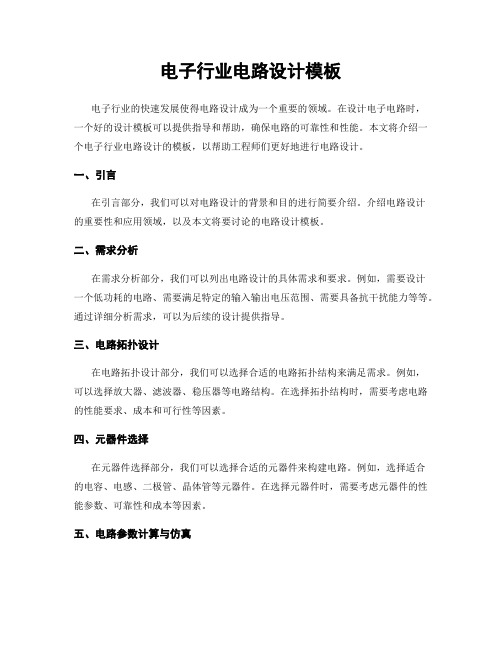 电子行业电路设计模板

电子行业的快速发展使得电路设计成为一个重要的领域。在设计电子电路时，一个好的设计模板可以提供指导和帮助，确保电路的可靠性和性能。本文将介绍一个电子行业电路设计的模板，以帮助工程师们更好地进行电路设计。

一、引言

在引言部分，我们可以对电路设计的背景和目的进行简要介绍。介绍电路设计的重要性和应用领域，以及本文将要讨论的电路设计模板。

二、需求分析

在需求分析部分，我们可以列出电路设计的具体需求和要求。例如，需要设计一个低功耗的电路、需要满足特定的输入输出电压范围、需要具备抗干扰能力等等。通过详细分析需求，可以为后续的设计提供指导。

三、电路拓扑设计

在电路拓扑设计部分，我们可以选择合适的电路拓扑结构来满足需求。例如，可以选择放大器、滤波器、稳压器等电路结构。在选择拓扑结构时，需要考虑电路的性能要求、成本和可行性等因素。

四、元器件选择

在元器件选择部分，我们可以选择合适的元器件来构建电路。例如，选择适合的电容、电感、二极管、晶体管等元器件。在选择元器件时，需要考虑元器件的性能参数、可靠性和成本等因素。

五、电路参数计算与仿真